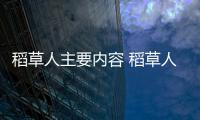 稻草人主要内容 稻草人